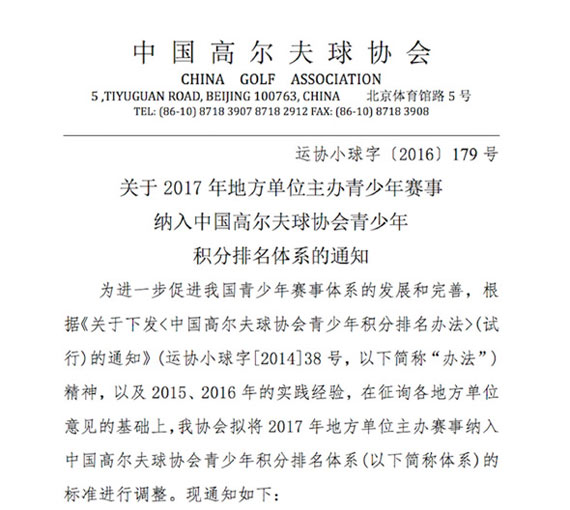 中国高尔夫球协会
CHINA GOLF ASSOCIATION
5 ,TIYUGUAN ROAD, BEIJING 100763, CHINA 北京体育馆路 5 号
TEL: (86-10) 8718 3907 8718 2912 FAX: (86-10) 8718 3908

运协小球字〔2016〕179 号

关于 2017 年地方单位主办青少年赛事
纳入中国高尔夫球协会青少年
积分排名体系的通知

为进一步促进我国青少年赛事体系的发展和完善，根据《关于下发<中国高尔夫球协会青少年积分排名办法>(试行)的通知》(运协小球字[2014]38 号，以下简称“办法”)精神，以及 2015、2016 年的实践经验，在征询各地方单位意见的基础上，我协会拟将 2017 年地方单位主办赛事纳入中国高尔夫球协会青少年积分排名体系(以下简称体系)的标准进行调整。现通知如下：